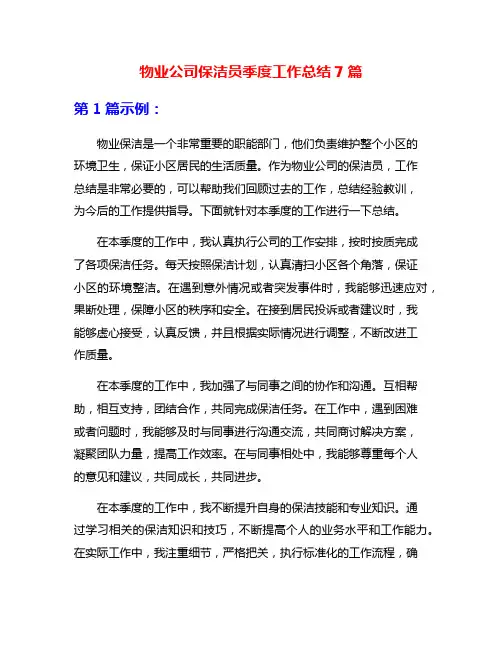 物业公司保洁员季度工作总结 7 篇

第 1 篇示例：

物业保洁是一个非常重要的职能部门，他们负责维护整个小区的环境卫生，保证小区居民的生活质量。作为物业公司的保洁员，工作总结是非常必要的，可以帮助我们回顾过去的工作，总结经验教训，为今后的工作提供指导。下面就针对本季度的工作进行一下总结。

在本季度的工作中，我认真执行公司的工作安排，按时按质完成了各项保洁任务。每天按照保洁计划，认真清扫小区各个角落，保证小区的环境整洁。在遇到意外情况或者突发事件时，我能够迅速应对，果断处理，保障小区的秩序和安全。在接到居民投诉或者建议时，我能够虚心接受，认真反馈，并且根据实际情况进行调整，不断改进工作质量。

在本季度的工作中，我加强了与同事之间的协作和沟通。互相帮助，相互支持，团结合作，共同完成保洁任务。在工作中，遇到困难或者问题时，我能够及时与同事进行沟通交流，共同商讨解决方案，凝聚团队力量，提高工作效率。在与同事相处中，我能够尊重每个人的意见和建议，共同成长，共同进步。

在本季度的工作中，我不断提升自身的保洁技能和专业知识。通过学习相关的保洁知识和技巧，不断提高个人的业务水平和工作能力。在实际工作中，我注重细节，严格把关，执行标准化的工作流程，确